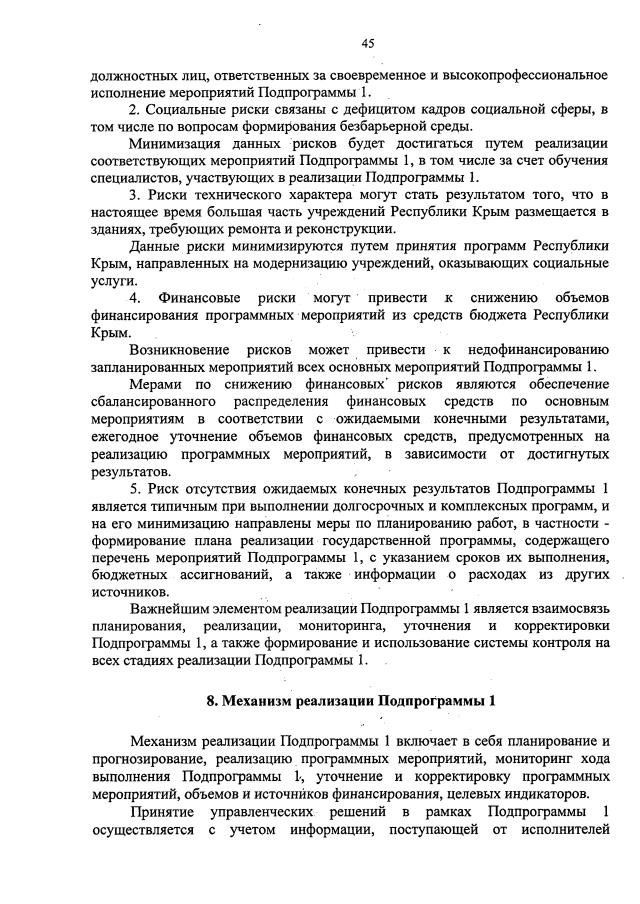 45

должностных лиц, ответственных за своевременное и высокопрофессиональное исполнение мероприятий Подпрограммы 1.

2. Социальные риски связаны с дефицитом кадров социальной сферы, в том числе по вопросам формирования безбарьерной среды.

Минимизация данных рисков будет достигаться путем реализации соответствующих мероприятий Подпрограммы 1, в том числе за счет обучения специалистов, участвующих в реализации Подпрограммы 1.

3. Риски технического характера могут стать результатом того, что в настоящее время большая часть учреждений Республики Крым размещается в зданиях, требующих ремонта и реконструкции.

Данные риски минимизируются путем принятия программ Республики Крым, направленных на модернизацию учреждений, оказывающих социальные услуги.

4. Финансовые риски могут привести к снижению объемов финансирования программных мероприятий из средств бюджета Республики Крым.

Возникновение рисков может привести к недофинансированию запланированных мероприятий всех основных мероприятий Подпрограммы 1.

Мерами по снижению финансовых рисков являются обеспечение сбалансированного распределения финансовых средств по основным мероприятиям в соответствии с ожидаемыми конечными результатами, ежегодное уточнение объемов финансовых средств, предусмотренных на реализацию программных мероприятий, в зависимости от достигнутых результатов.

5. Риск отсутствия ожидаемых конечных результатов Подпрограммы 1 является типичным при выполнении долгосрочных и комплексных программ, и на его минимизацию направлены меры по планированию работ, в частности - формирование плана реализации государственной программы, содержащего перечень мероприятий Подпрограммы 1, с указанием сроков их выполнения, бюджетных ассигнований, а также информации о расходах из других источников.

Важнейшим элементом реализации Подпрограммы 1 является взаимосвязь планирования, реализации, мониторинга, уточнения и корректировки Подпрограммы 1, а также формирование и использование системы контроля на всех стадиях реализации Подпрограммы 1.

8. Механизм реализации Подпрограммы 1

Механизм реализации Подпрограммы 1 включает в себя планирование и прогнозирование, реализацию программных мероприятий, мониторинг хода выполнения Подпрограммы 1, уточнение и корректировку программных мероприятий, объемов и источников финансирования, целевых индикаторов.

Принятие управленческих решений в рамках Подпрограммы 1 осуществляется с учетом информации, поступающей от исполнителей